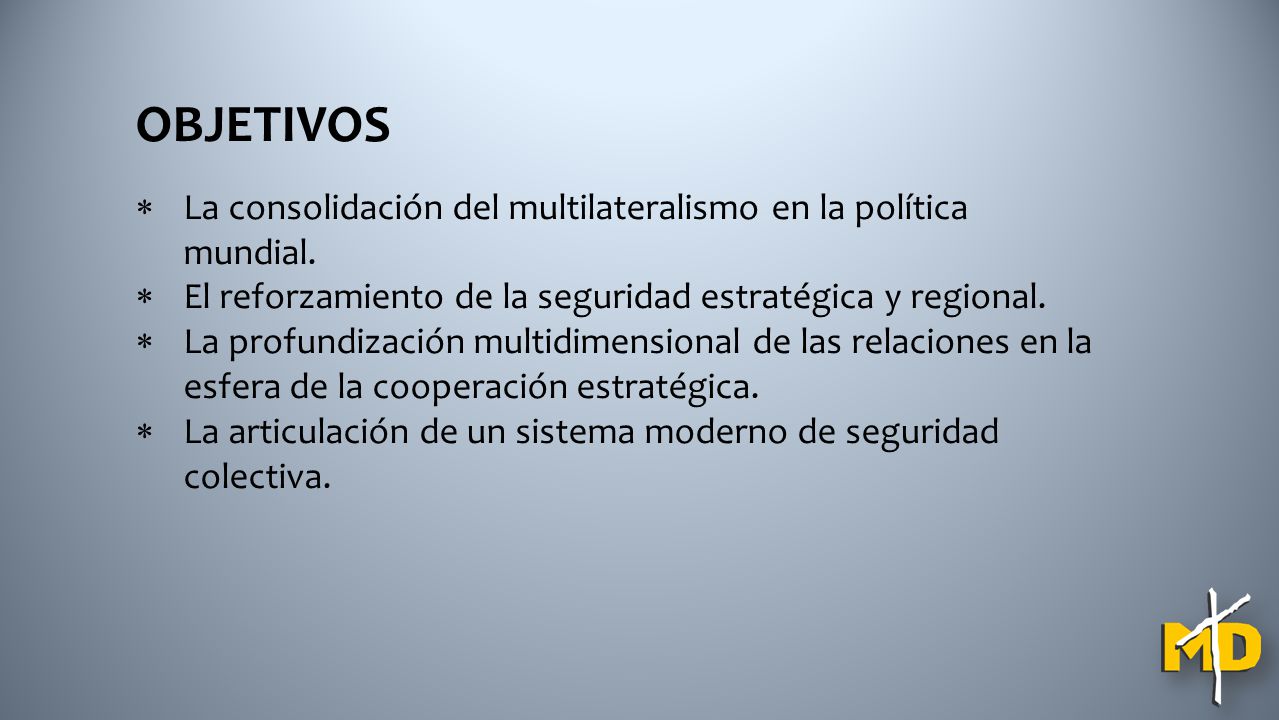 OBJETIVOS

∗ La consolidación del multilateralismo en la política mundial.
∗ El reforzamiento de la seguridad estratégica y regional.
∗ La profundización multidimensional de las relaciones en la esfera de la cooperación estratégica.
∗ La articulación de un sistema moderno de seguridad colectiva.

MD